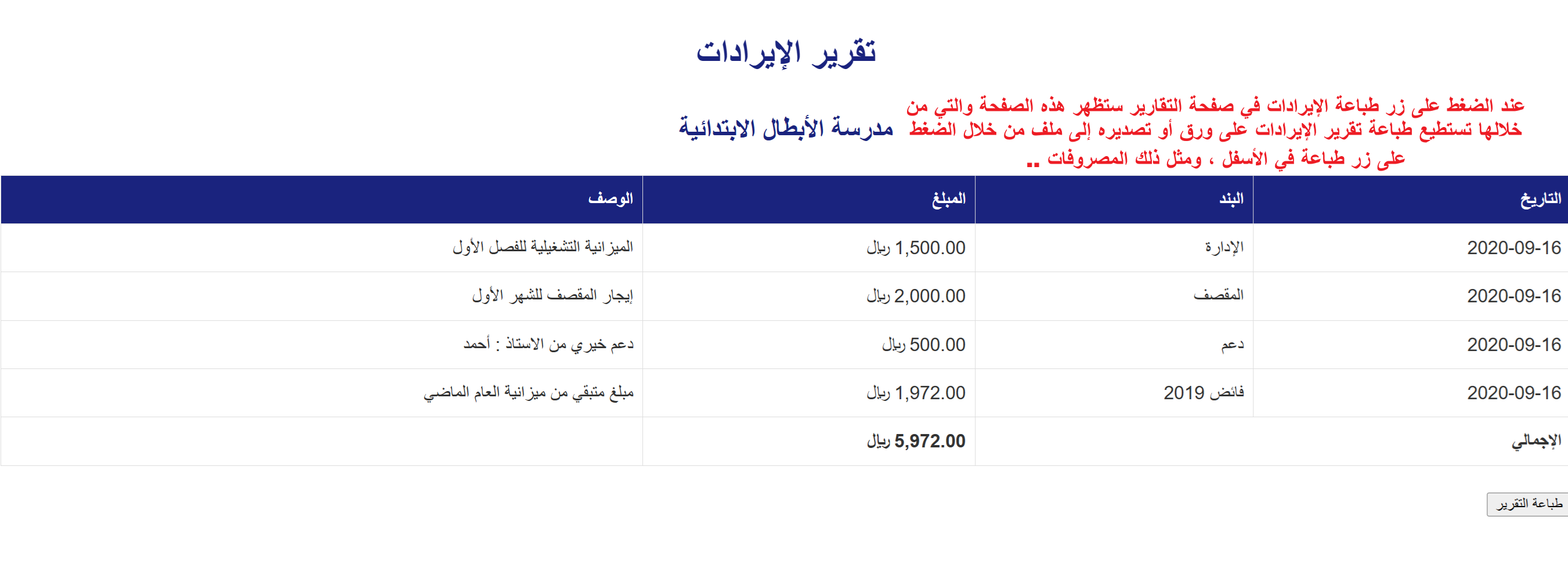 تقرير الإيرادات

عند الضغط على زر طباعة الإيرادات في صفحة التقارير ستظهر هذه الصفحة والتي من خلالها تستطيع طباعة تقرير الإيرادات على ورق أو تصديره إلى ملف من خلال الضغط على زر طباعة في الأسفل ، ومثل ذلك المصروفات ..

مدرسة الأبطال الابتدائية

| التاريخ | البند | المبلغ | الوصف |
|---|---|---|---|
| 2020-09-16 | الإدارة | 1,500.00 ريال | الميزانية التشغيلية للفصل الأول |
| 2020-09-16 | المقصف | 2,000.00 ريال | إيجار المقصف للشهر الأول |
| 2020-09-16 | دعم | 500.00 ريال | دعم خيري من الاستاذ : أحمد |
| 2020-09-16 | فائض 2019 | 1,972.00 ريال | مبلغ متبقي من ميزانية العام الماضي |
| الإجمالي | | 5,972.00 ريال | |

طباعة التقرير